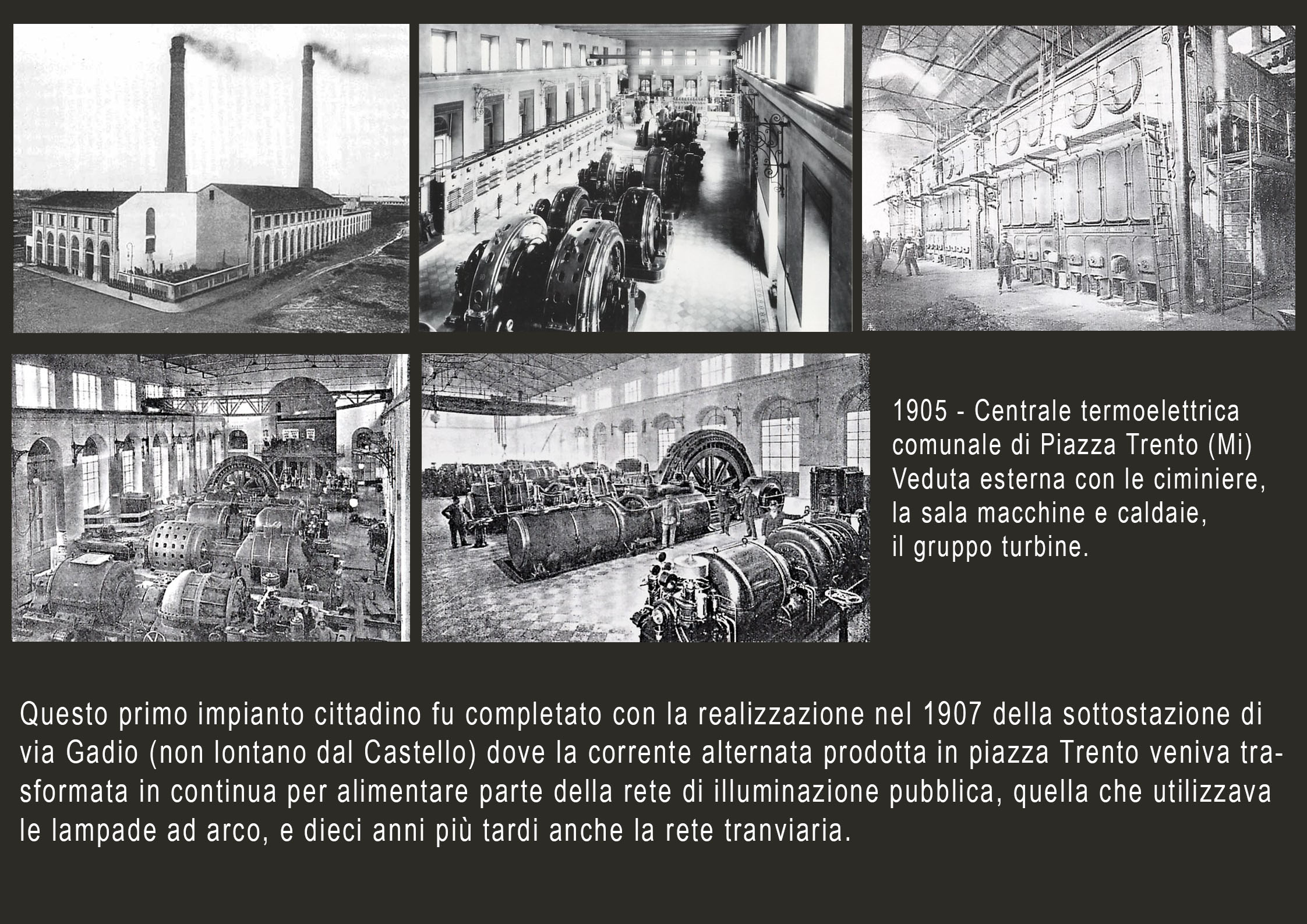 1905 - Centrale termoelettrica
comunale di Piazza Trento (Mi)
Veduta esterna con le ciminiere,
la sala macchine e caldaie,
il gruppo turbine.

Questo primo impianto cittadino fu completato con la realizzazione nel 1907 della sottostazione di via Gadio (non lontano dal Castello) dove la corrente alternata prodotta in piazza Trento veniva trasformata in continua per alimentare parte della rete di illuminazione pubblica, quella che utilizzava le lampade ad arco, e dieci anni più tardi anche la rete tranviaria.